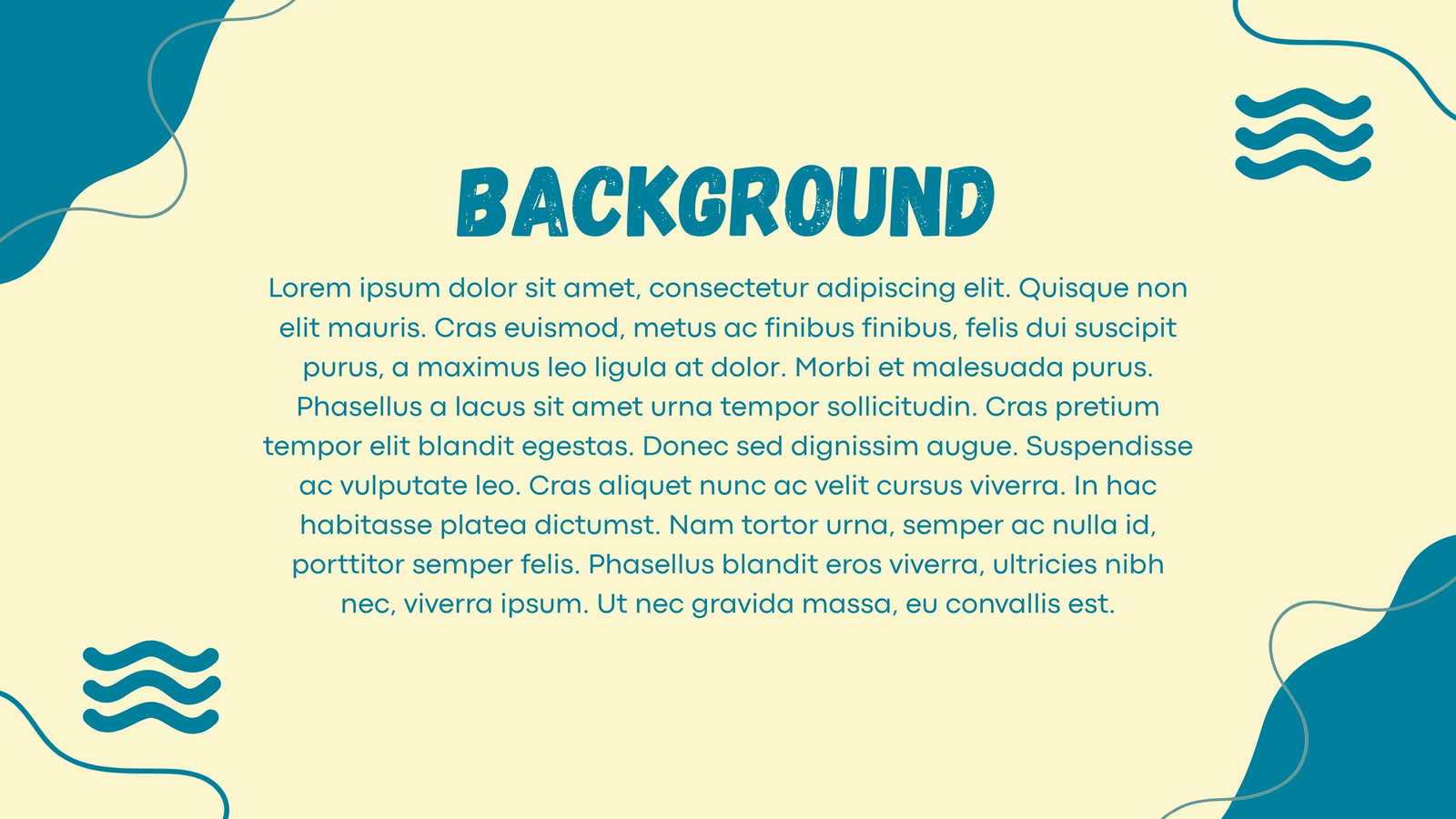 BACKGROUND

Lorem ipsum dolor sit amet, consectetur adipiscing elit. Quisque non elit mauris. Cras euismod, metus ac finibus finibus, felis dui suscipit purus, a maximus leo ligula at dolor. Morbi et malesuada purus. Phasellus a lacus sit amet urna tempor sollicitudin. Cras pretium tempor elit blandit egestas. Donec sed dignissim augue. Suspendisse ac vulputate leo. Cras aliquet nunc ac velit cursus viverra. In hac habitasse platea dictumst. Nam tortor urna, semper ac nulla id, porttitor semper felis. Phasellus blandit eros viverra, ultricies nibh nec, viverra ipsum. Ut nec gravida massa, eu convallis est.